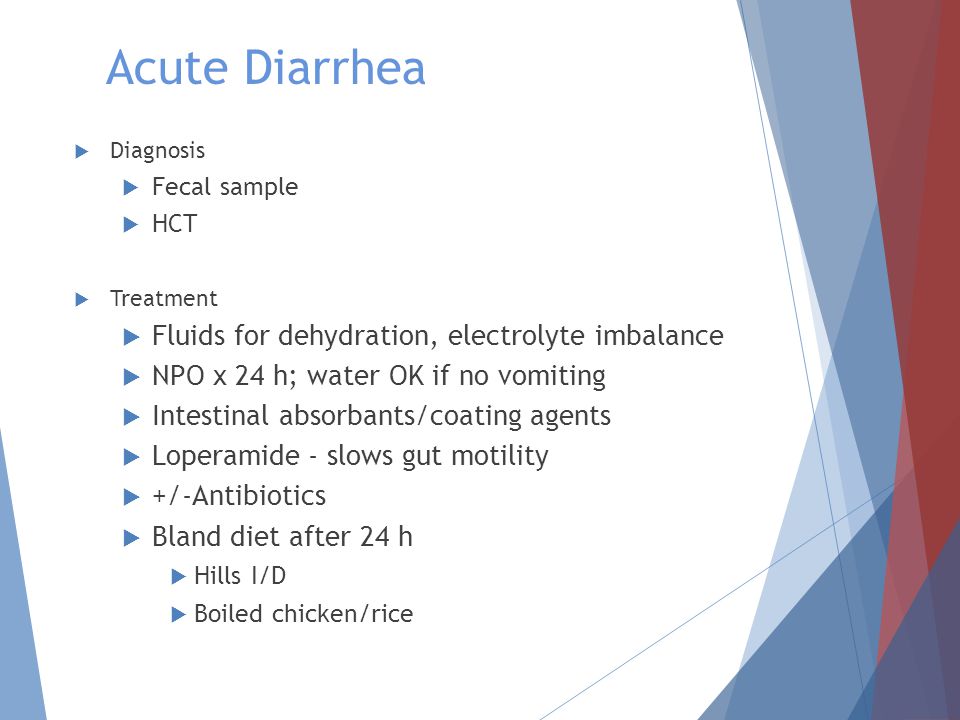 Acute Diarrhea

Diagnosis

Fecal sample

HCT

Treatment

Fluids for dehydration, electrolyte imbalance

NPO x 24 h; water OK if no vomiting

Intestinal absorbants/coating agents

Loperamide - slows gut motility

+/-Antibiotics

Bland diet after 24 h

Hills I/D

Boiled chicken/rice